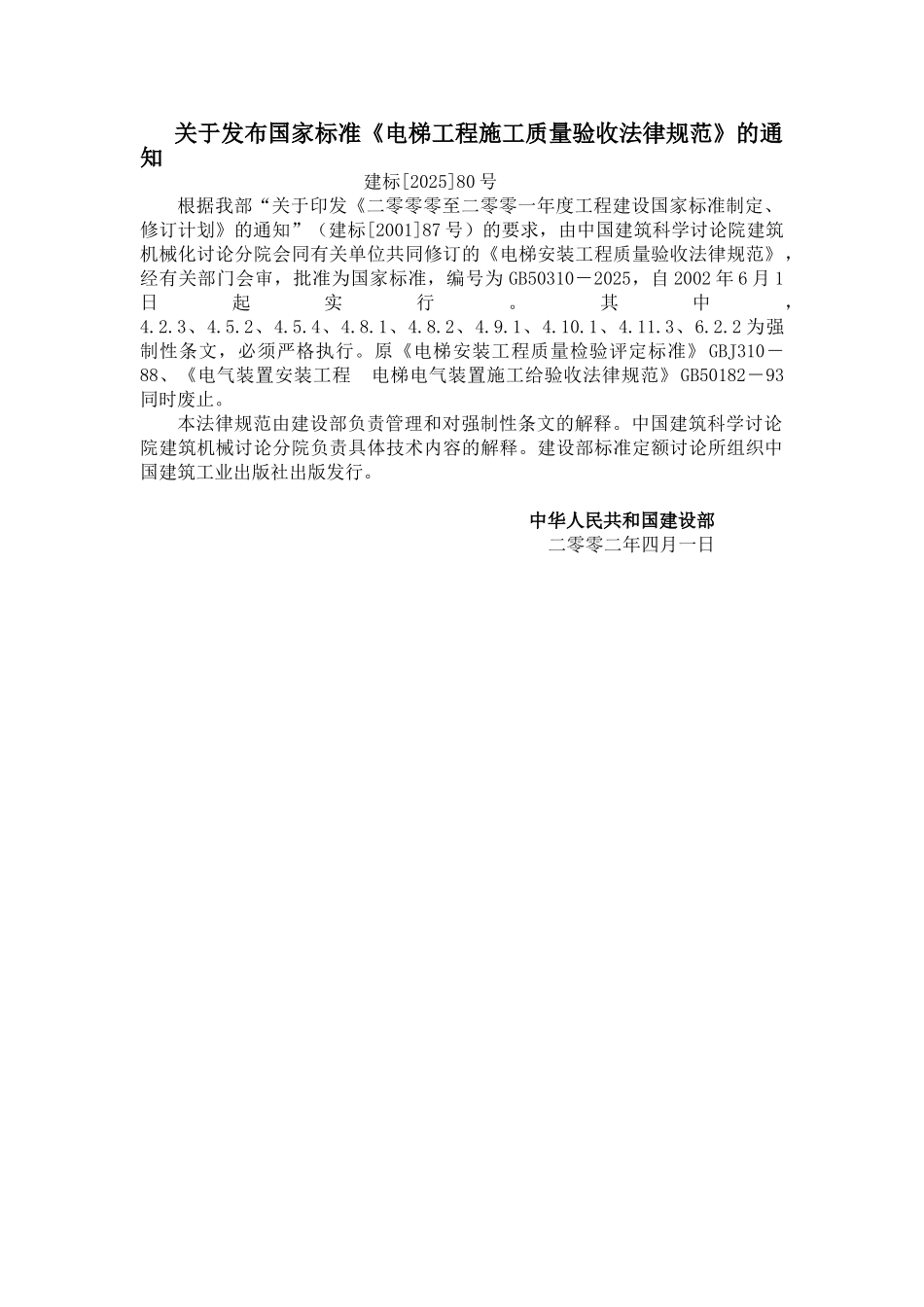 关于发布国家标准《电梯工程施工质量验收法律规范》的通知

建标[2025]80号

根据我部“关于印发《二零零零至二零零一年度工程建设国家标准制定、修订计划》的通知”（建标[2001]87号）的要求，由中国建筑科学讨论院建筑机械化讨论分院会同有关单位共同修订的《电梯安装工程质量验收法律规范》，经有关部门会审，批准为国家标准，编号为GB50310－2025，自2002年6月1日起实行。其中，4.2.3、4.5.2、4.5.4、4.8.1、4.8.2、4.9.1、4.10.1、4.11.3、6.2.2为强制性条文，必须严格执行。原《电梯安装工程质量检验评定标准》GBJ310－88、《电气装置安装工程　电梯电气装置施工给验收法律规范》GB50182－93同时废止。

本法律规范由建设部负责管理和对强制性条文的解释。中国建筑科学讨论院建筑机械讨论分院负责具体技术内容的解释。建设部标准定额讨论所组织中国建筑工业出版社出版发行。

中华人民共和国建设部
二零零二年四月一日